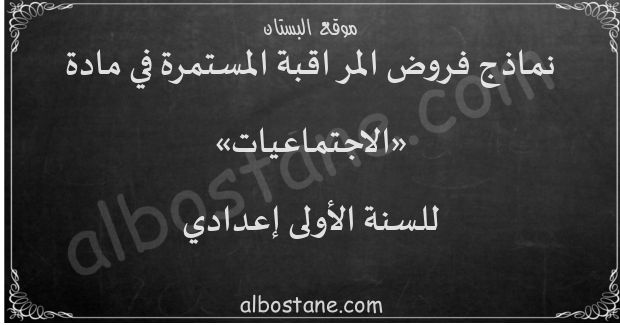 موقع البستان

نماذج فروض المراقبة المستمرة في مادة

«الاجتماعيات»

للسنة الأولى إعدادي

albostane.com

albostane.com